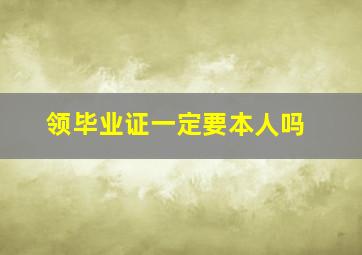 领毕业证一定要本人吗